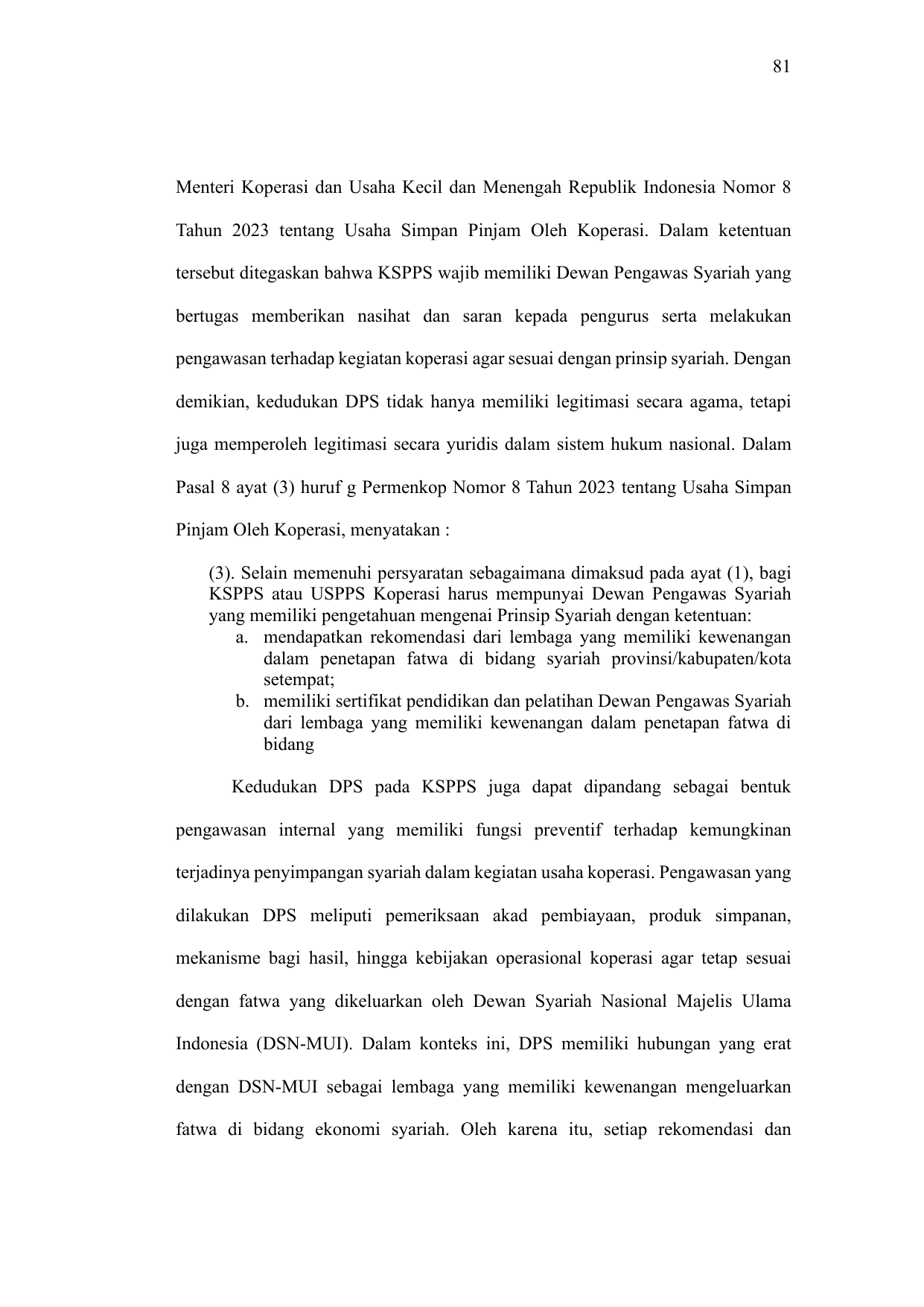 81

Menteri Koperasi dan Usaha Kecil dan Menengah Republik Indonesia Nomor 8 Tahun 2023 tentang Usaha Simpan Pinjam Oleh Koperasi. Dalam ketentuan tersebut ditegaskan bahwa KSPPS wajib memiliki Dewan Pengawas Syariah yang bertugas memberikan nasihat dan saran kepada pengurus serta melakukan pengawasan terhadap kegiatan koperasi agar sesuai dengan prinsip syariah. Dengan demikian, kedudukan DPS tidak hanya memiliki legitimasi secara agama, tetapi juga memperoleh legitimasi secara yuridis dalam sistem hukum nasional. Dalam Pasal 8 ayat (3) huruf g Permenkop Nomor 8 Tahun 2023 tentang Usaha Simpan Pinjam Oleh Koperasi, menyatakan :

(3). Selain memenuhi persyaratan sebagaimana dimaksud pada ayat (1), bagi KSPPS atau USPPS Koperasi harus mempunyai Dewan Pengawas Syariah yang memiliki pengetahuan mengenai Prinsip Syariah dengan ketentuan:
a. mendapatkan rekomendasi dari lembaga yang memiliki kewenangan dalam penetapan fatwa di bidang syariah provinsi/kabupaten/kota setempat;
b. memiliki sertifikat pendidikan dan pelatihan Dewan Pengawas Syariah dari lembaga yang memiliki kewenangan dalam penetapan fatwa di bidang

Kedudukan DPS pada KSPPS juga dapat dipandang sebagai bentuk pengawasan internal yang memiliki fungsi preventif terhadap kemungkinan terjadinya penyimpangan syariah dalam kegiatan usaha koperasi. Pengawasan yang dilakukan DPS meliputi pemeriksaan akad pembiayaan, produk simpanan, mekanisme bagi hasil, hingga kebijakan operasional koperasi agar tetap sesuai dengan fatwa yang dikeluarkan oleh Dewan Syariah Nasional Majelis Ulama Indonesia (DSN-MUI). Dalam konteks ini, DPS memiliki hubungan yang erat dengan DSN-MUI sebagai lembaga yang memiliki kewenangan mengeluarkan fatwa di bidang ekonomi syariah. Oleh karena itu, setiap rekomendasi dan